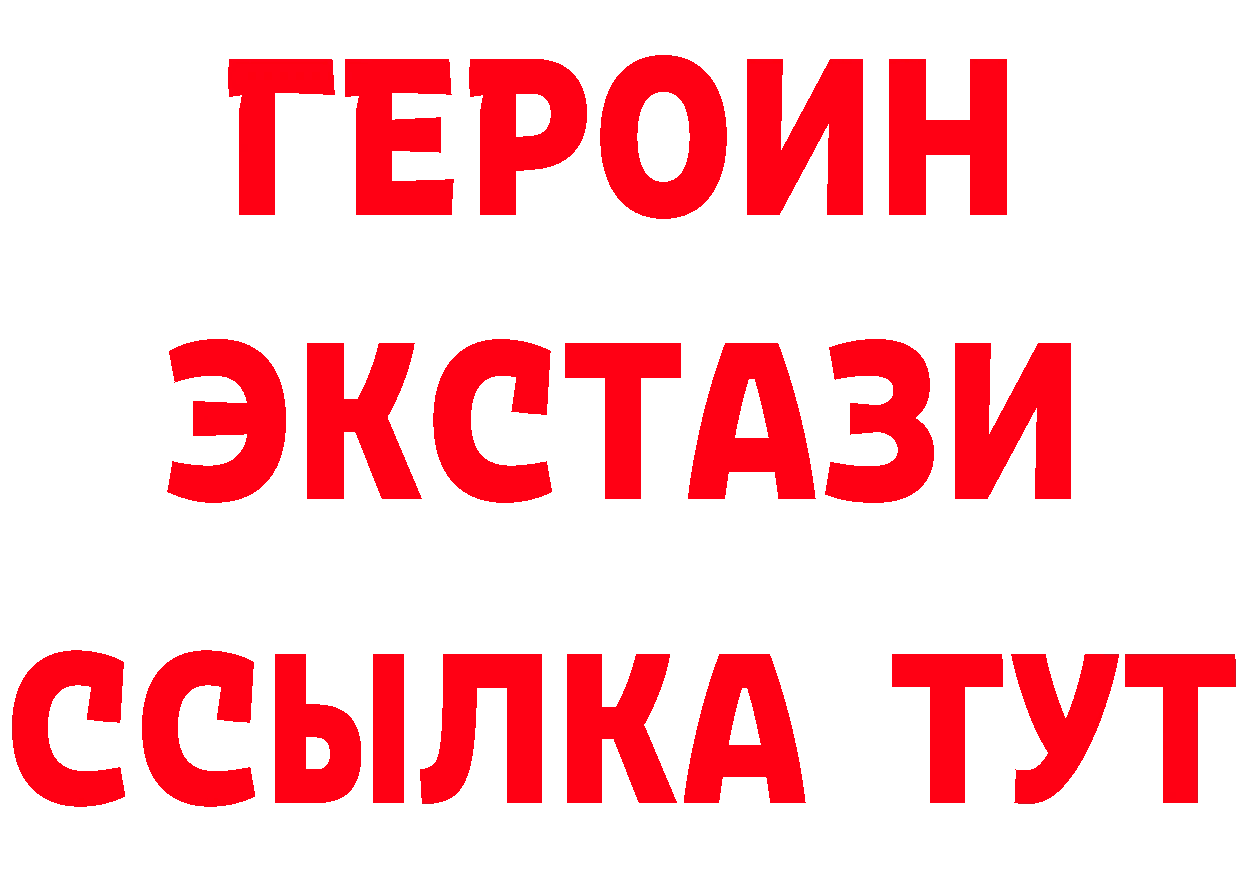 ГЕРОИН ЭКСТАЗИ ССЫЛКА ТУТ